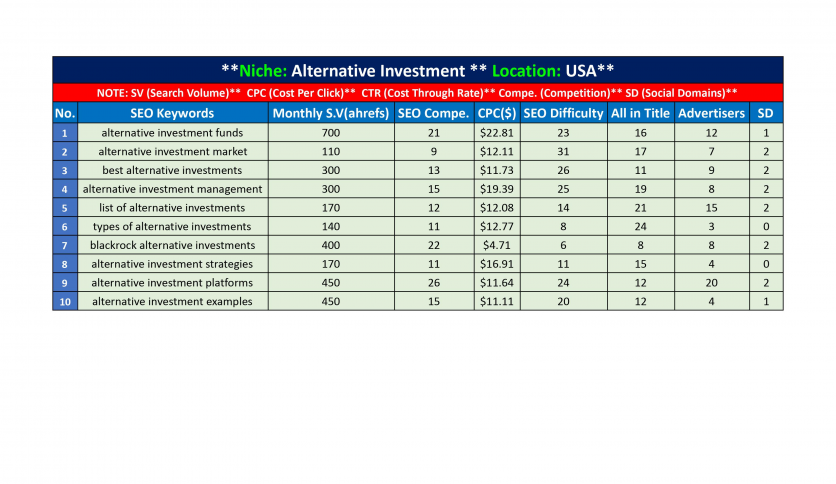 **Niche: Alternative Investment ** Location: USA**

NOTE: SV (Search Volume)** CPC (Cost Per Click)** CTR (Cost Through Rate)** Compe. (Competition)** SD (Social Domains)**

| No. | SEO Keywords | Monthly S.V(ahrefs) | SEO Compe. | CPC($) | SEO Difficulty | All in Title | Advertisers | SD |
|---|---|---|---|---|---|---|---|---|
| 1 | alternative investment funds | 700 | 21 | $22.81 | 23 | 16 | 12 | 1 |
| 2 | alternative investment market | 110 | 9 | $12.11 | 31 | 17 | 7 | 2 |
| 3 | best alternative investments | 300 | 13 | $11.73 | 26 | 11 | 9 | 2 |
| 4 | alternative investment management | 300 | 15 | $19.39 | 25 | 19 | 8 | 2 |
| 5 | list of alternative investments | 170 | 12 | $12.08 | 14 | 21 | 15 | 2 |
| 6 | types of alternative investments | 140 | 11 | $12.77 | 8 | 24 | 3 | 0 |
| 7 | blackrock alternative investments | 400 | 22 | $4.71 | 6 | 8 | 8 | 2 |
| 8 | alternative investment strategies | 170 | 11 | $16.91 | 11 | 15 | 4 | 0 |
| 9 | alternative investment platforms | 450 | 26 | $11.64 | 24 | 12 | 20 | 2 |
| 10 | alternative investment examples | 450 | 15 | $11.11 | 20 | 12 | 4 | 1 |